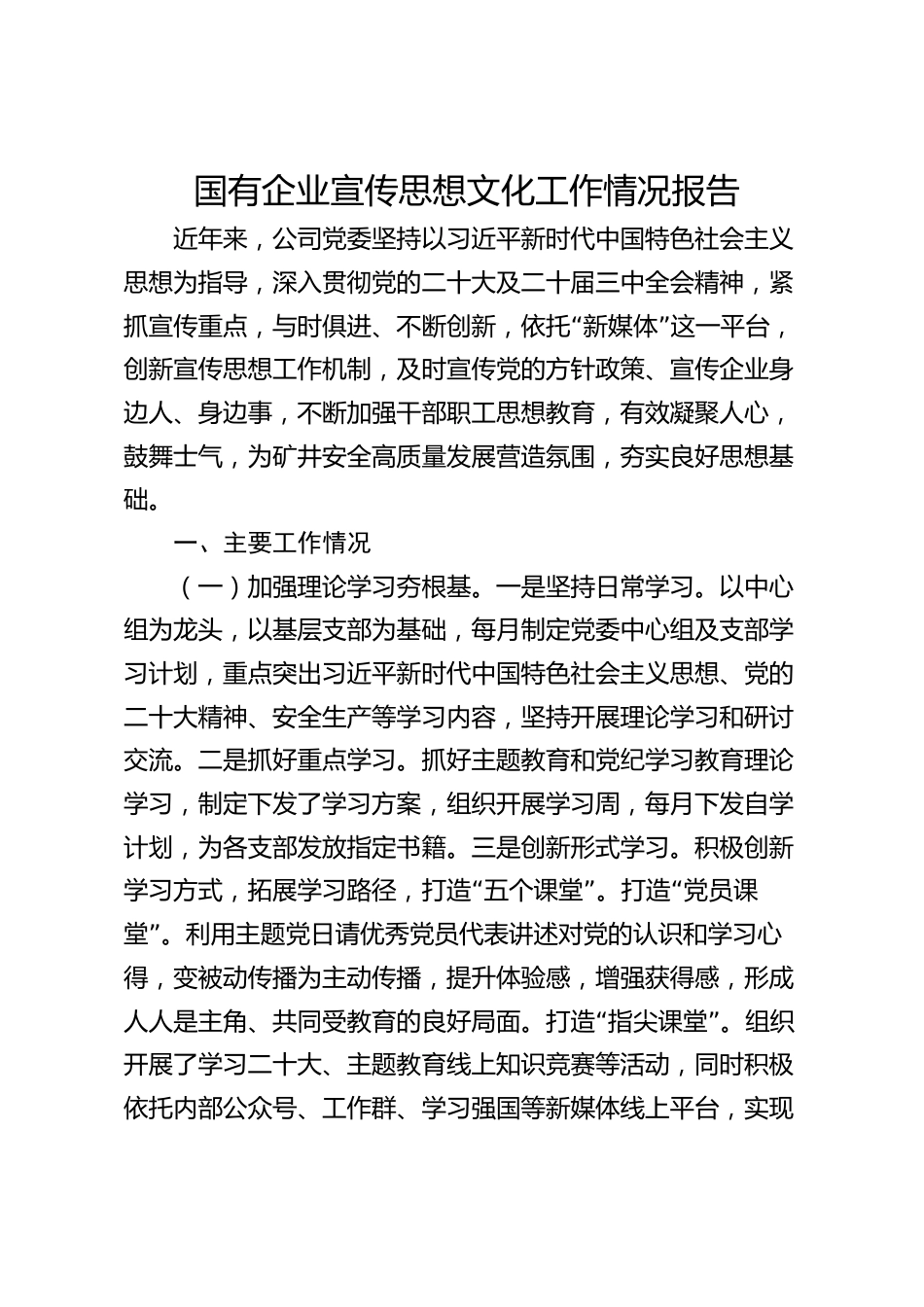 国有企业宣传思想文化工作情况报告

近年来，公司党委坚持以习近平新时代中国特色社会主义思想为指导，深入贯彻党的二十大及二十届三中全会精神，紧抓宣传重点，与时俱进、不断创新，依托“新媒体”这一平台，创新宣传思想工作机制，及时宣传党的方针政策、宣传企业身边人、身边事，不断加强干部职工思想教育，有效凝聚人心，鼓舞士气，为矿井安全高质量发展营造氛围，夯实良好思想基础。

一、主要工作情况

（一）加强理论学习夯根基。一是坚持日常学习。以中心组为龙头，以基层支部为基础，每月制定党委中心组及支部学习计划，重点突出习近平新时代中国特色社会主义思想、党的二十大精神、安全生产等学习内容，坚持开展理论学习和研讨交流。二是抓好重点学习。抓好主题教育和党纪学习教育理论学习，制定下发了学习方案，组织开展学习周，每月下发自学计划，为各支部发放指定书籍。三是创新形式学习。积极创新学习方式，拓展学习路径，打造“五个课堂”。打造“党员课堂”。利用主题党日请优秀党员代表讲述对党的认识和学习心得，变被动传播为主动传播，提升体验感，增强获得感，形成人人是主角、共同受教育的良好局面。打造“指尖课堂”。组织开展了学习二十大、主题教育线上知识竞赛等活动，同时积极依托内部公众号、工作群、学习强国等新媒体线上平台，实现